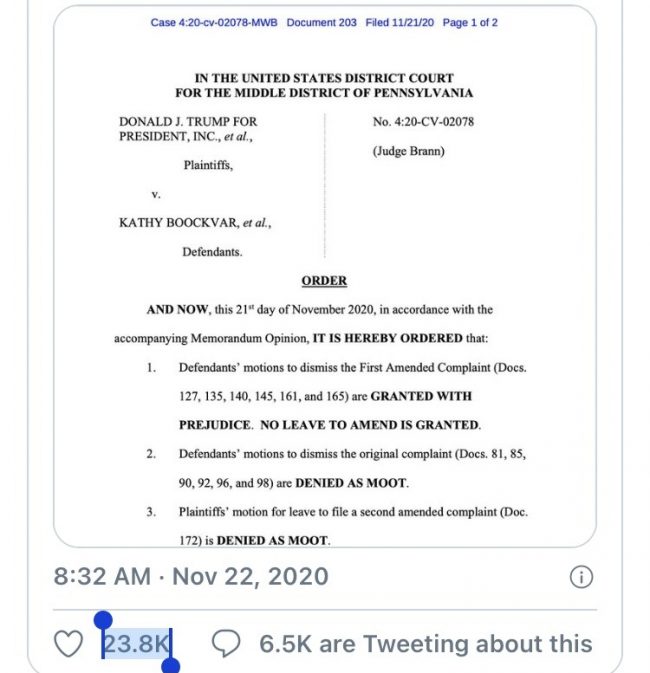 Case 4:20-cv-02078-MWB Document 203 Filed 11/21/20 Page 1 of 2

IN THE UNITED STATES DISTRICT COURT
FOR THE MIDDLE DISTRICT OF PENNSYLVANIA

DONALD J. TRUMP FOR PRESIDENT, INC., et al.,

Plaintiffs,

v.

KATHY BOOCKVAR, et al.,

Defendants.

No. 4:20-CV-02078

(Judge Brann)

ORDER

AND NOW, this 21$^{st}$ day of November 2020, in accordance with the accompanying Memorandum Opinion, IT IS HEREBY ORDERED that:

1. Defendants' motions to dismiss the First Amended Complaint (Docs. 127, 135, 140, 145, 161, and 165) are GRANTED WITH PREJUDICE. NO LEAVE TO AMEND IS GRANTED.

2. Defendants' motions to dismiss the original complaint (Docs. 81, 85, 90, 92, 96, and 98) are DENIED AS MOOT.

3. Plaintiffs' motion for leave to file a second amended complaint (Doc. 172) is DENIED AS MOOT.

8:32 AM · Nov 22, 2020

23.8K

6.5K are Tweeting about this